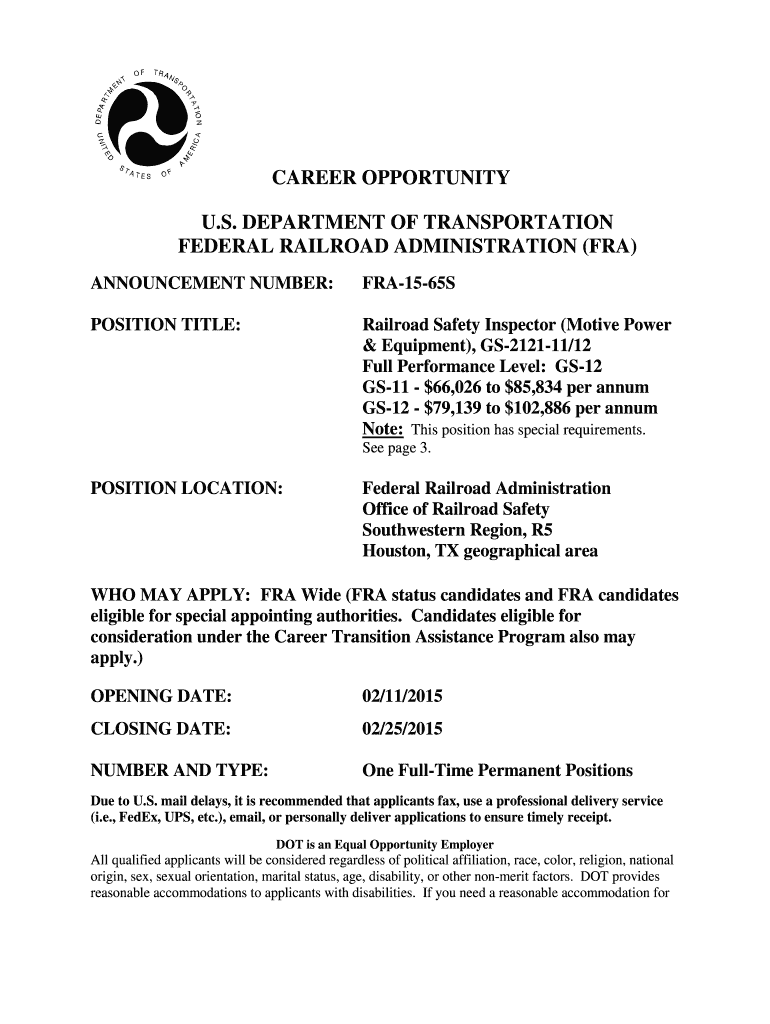 DEPARTMENT OF TRANSPORTATION
UNITED STATES OF AMERICA

CAREER OPPORTUNITY

U.S. DEPARTMENT OF TRANSPORTATION
FEDERAL RAILROAD ADMINISTRATION (FRA)

ANNOUNCEMENT NUMBER: FRA-15-65S

POSITION TITLE: Railroad Safety Inspector (Motive Power & Equipment), GS-2121-11/12
Full Performance Level: GS-12
GS-11 - \$66,026 to \$85,834 per annum
GS-12 - \$79,139 to \$102,886 per annum
Note: This position has special requirements. See page 3.

POSITION LOCATION: Federal Railroad Administration
Office of Railroad Safety
Southwestern Region, R5
Houston, TX geographical area

WHO MAY APPLY: FRA Wide (FRA status candidates and FRA candidates eligible for special appointing authorities. Candidates eligible for consideration under the Career Transition Assistance Program also may apply.)

OPENING DATE: 02/11/2015

CLOSING DATE: 02/25/2015

NUMBER AND TYPE: One Full-Time Permanent Positions

Due to U.S. mail delays, it is recommended that applicants fax, use a professional delivery service (i.e., FedEx, UPS, etc.), email, or personally deliver applications to ensure timely receipt.

DOT is an Equal Opportunity Employer
All qualified applicants will be considered regardless of political affiliation, race, color, religion, national origin, sex, sexual orientation, marital status, age, disability, or other non-merit factors. DOT provides reasonable accommodations to applicants with disabilities. If you need a reasonable accommodation for